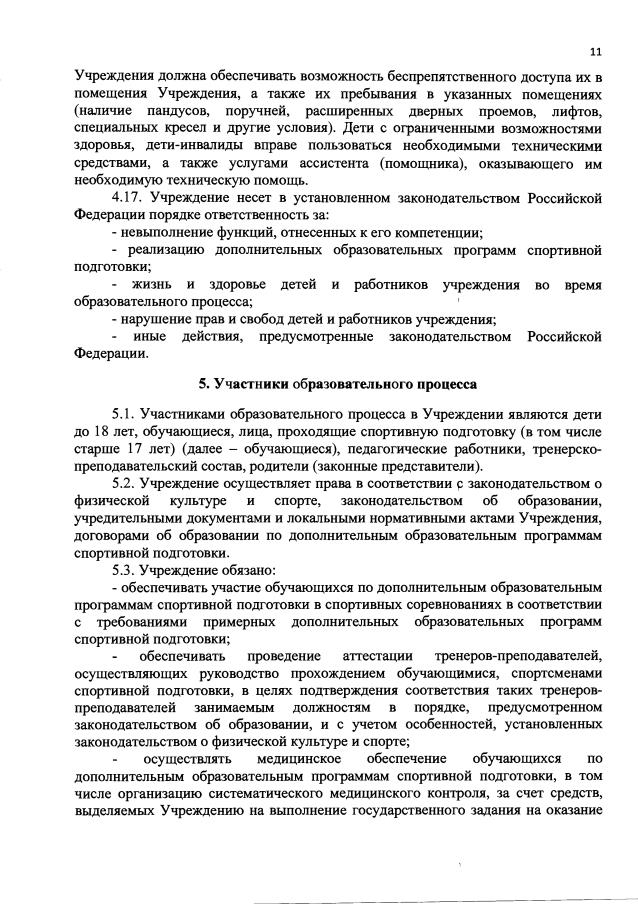 11

Учреждения должна обеспечивать возможность беспрепятственного доступа их в помещения Учреждения, а также их пребывания в указанных помещениях (наличие пандусов, поручней, расширенных дверных проемов, лифтов, специальных кресел и другие условия). Дети с ограниченными возможностями здоровья, дети-инвалиды вправе пользоваться необходимыми техническими средствами, а также услугами ассистента (помощника), оказывающего им необходимую техническую помощь.

4.17. Учреждение несет в установленном законодательством Российской Федерации порядке ответственность за:

- невыполнение функций, отнесенных к его компетенции;

- реализацию дополнительных образовательных программ спортивной подготовки;

- жизнь и здоровье детей и работников учреждения во время образовательного процесса;

- нарушение прав и свобод детей и работников учреждения;

- иные действия, предусмотренные законодательством Российской Федерации.

5. Участники образовательного процесса

5.1. Участниками образовательного процесса в Учреждении являются дети до 18 лет, обучающиеся, лица, проходящие спортивную подготовку (в том числе старше 17 лет) (далее – обучающиеся), педагогические работники, тренерско-преподавательский состав, родители (законные представители).

5.2. Учреждение осуществляет права в соответствии с законодательством о физической культуре и спорте, законодательством об образовании, учредительными документами и локальными нормативными актами Учреждения, договорами об образовании по дополнительным образовательным программам спортивной подготовки.

5.3. Учреждение обязано:

- обеспечивать участие обучающихся по дополнительным образовательным программам спортивной подготовки в спортивных соревнованиях в соответствии с требованиями примерных дополнительных образовательных программ спортивной подготовки;

- обеспечивать проведение аттестации тренеров-преподавателей, осуществляющих руководство прохождением обучающимися, спортсменами спортивной подготовки, в целях подтверждения соответствия таких тренеров-преподавателей занимаемым должностям в порядке, предусмотренном законодательством об образовании, и с учетом особенностей, установленных законодательством о физической культуре и спорте;

- осуществлять медицинское обеспечение обучающихся по дополнительным образовательным программам спортивной подготовки, в том числе организацию систематического медицинского контроля, за счет средств, выделяемых Учреждению на выполнение государственного задания на оказание